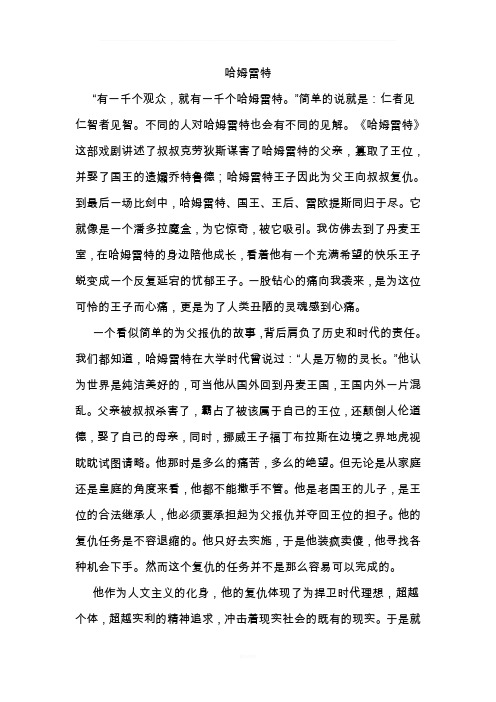 哈姆雷特

“有一千个观众，就有一千个哈姆雷特。”简单的说就是：仁者见仁智者见智。不同的人对哈姆雷特也会有不同的见解。《哈姆雷特》这部戏剧讲述了叔叔克劳狄斯谋害了哈姆雷特的父亲，篡取了王位，并娶了国王的遗孀乔特鲁德；哈姆雷特王子因此为父王向叔叔复仇。到最后一场比剑中，哈姆雷特、国王、王后、雷欧提斯同归于尽。它就像是一个潘多拉魔盒，为它惊奇，被它吸引。我仿佛去到了丹麦王室，在哈姆雷特的身边陪他成长，看着他有一个充满希望的快乐王子蜕变成一个反复延宕的忧郁王子。一股钻心的痛向我袭来，是为这位可怜的王子而心痛，更是为了人类丑陋的灵魂感到心痛。

一个看似简单的为父报仇的故事，背后肩负了历史和时代的责任。我们都知道，哈姆雷特在大学时代曾说过：“人是万物的灵长。”他认为世界是纯洁美好的，可当他从国外回到丹麦王国，王国内外一片混乱。父亲被叔叔杀害了，霸占了被该属于自己的王位，还颠倒人伦道德，娶了自己的母亲，同时，挪威王子福丁布拉斯在边境之界地虎视眈眈试图请略。他那时是多么的痛苦，多么的绝望。但无论是从家庭还是皇庭的角度来看，他都不能撒手不管。他是老国王的儿子，是王位的合法继承人，他必须要承担起为父报仇并夺回王位的担子。他的复仇任务是不容退缩的。他只好去实施，于是他装疯卖傻，他寻找各种机会下手。然而这个复仇的任务并不是那么容易可以完成的。

他作为人文主义的化身，他的复仇体现了为捍卫时代理想，超越个体，超越实利的精神追求，冲击着现实社会的既有的现实。于是就